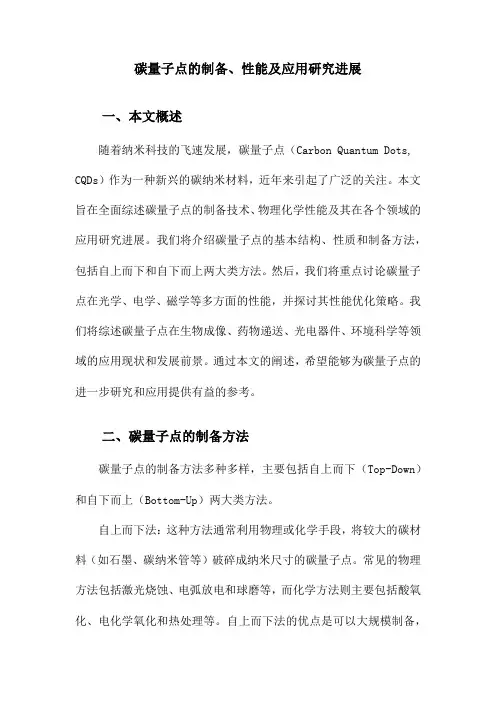 碳量子点的制备、性能及应用研究进展

一、本文概述

随着纳米科技的飞速发展，碳量子点（Carbon Quantum Dots, CQDs）作为一种新兴的碳纳米材料，近年来引起了广泛的关注。本文旨在全面综述碳量子点的制备技术、物理化学性能及其在各个领域的应用研究进展。我们将介绍碳量子点的基本结构、性质和制备方法，包括自上而下和自下而上两大类方法。然后，我们将重点讨论碳量子点在光学、电学、磁学等多方面的性能，并探讨其性能优化策略。我们将综述碳量子点在生物成像、药物递送、光电器件、环境科学等领域的应用现状和发展前景。通过本文的阐述，希望能够为碳量子点的进一步研究和应用提供有益的参考。

二、碳量子点的制备方法

碳量子点的制备方法多种多样，主要包括自上而下（Top-Down）和自下而上（Bottom-Up）两大类方法。

自上而下法：这种方法通常利用物理或化学手段，将较大的碳材料（如石墨、碳纳米管等）破碎成纳米尺寸的碳量子点。常见的物理方法包括激光烧蚀、电弧放电和球磨等，而化学方法则主要包括酸氧化、电化学氧化和热处理等。自上而下法的优点是可以大规模制备，